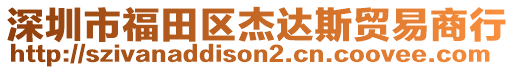 深圳市福田区杰达斯贸易商行
http://szivanaddison2.cn.coovee.com